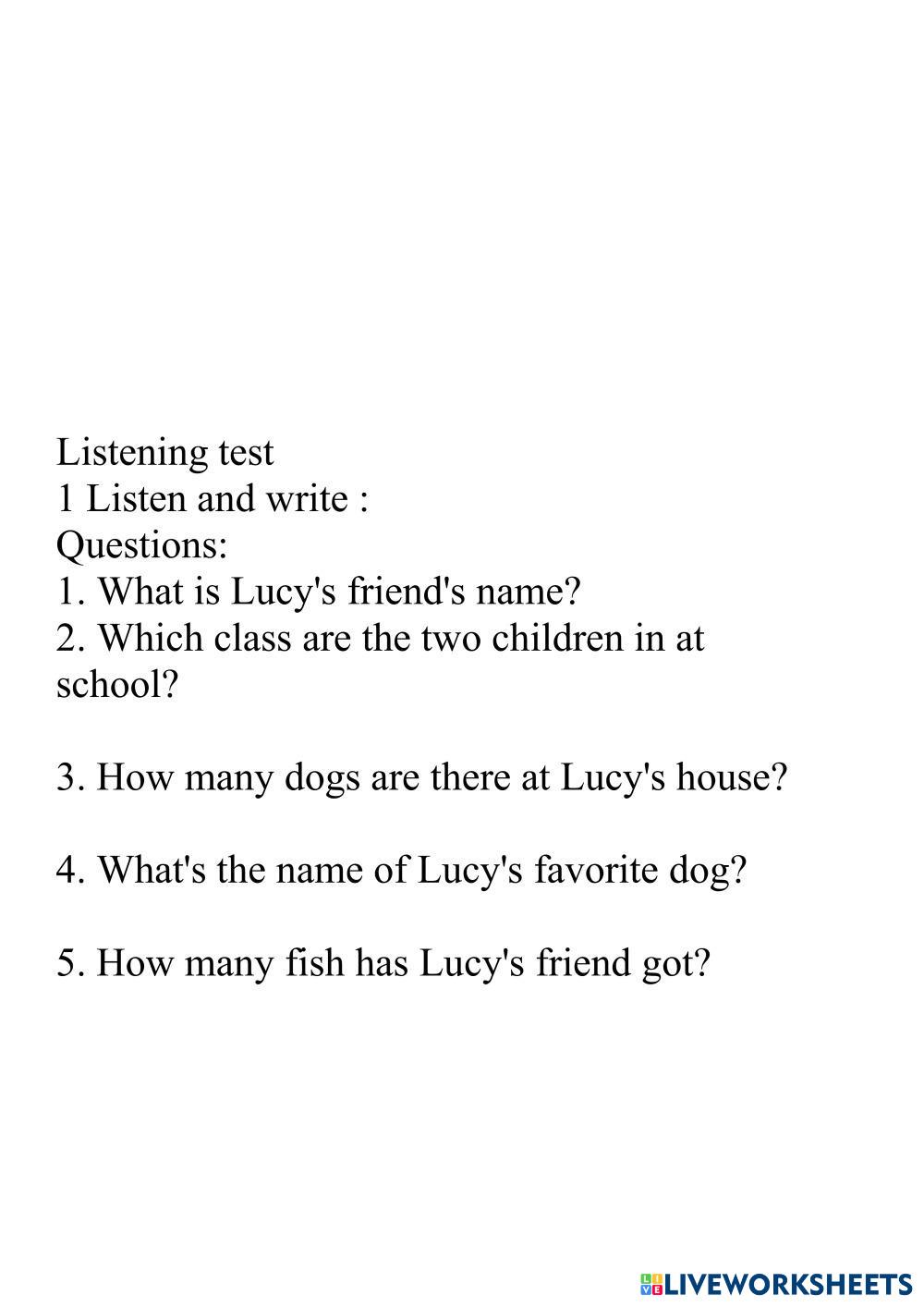 Listening test
1 Listen and write :
Questions:
1. What is Lucy's friend's name?
2. Which class are the two children in at school?

3. How many dogs are there at Lucy's house?

4. What's the name of Lucy's favorite dog?

5. How many fish has Lucy's friend got?

LIVEWORKSHEETS